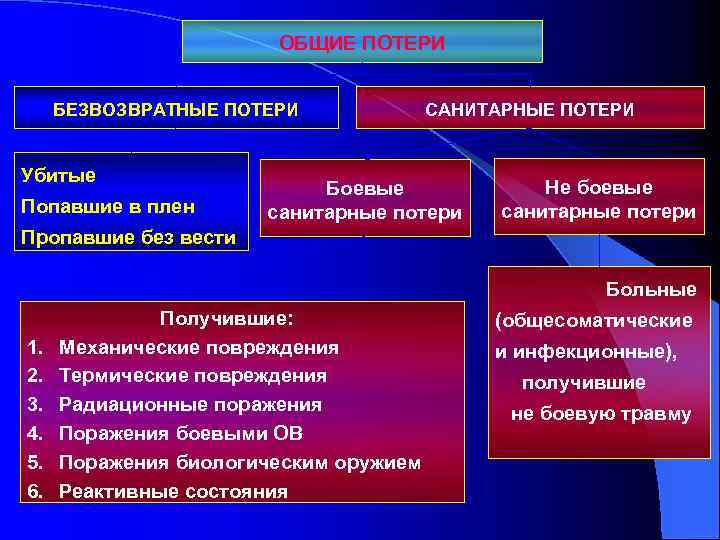 ОБЩИЕ ПОТЕРИ

БЕЗВОЗВРАТНЫЕ ПОТЕРИ

САНИТАРНЫЕ ПОТЕРИ

Убитые
Попавшие в плен
Пропавшие без вести

Боевые санитарные потери

Не боевые санитарные потери

Получившие:
1. Механические повреждения
2. Термические повреждения
3. Радиационные поражения
4. Поражения боевыми ОВ
5. Поражения биологическим оружием
6. Реактивные состояния

Больные (общесоматические и инфекционные), получившие не боевую травму